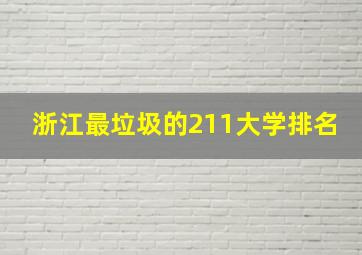 浙江最垃圾的211大学排名